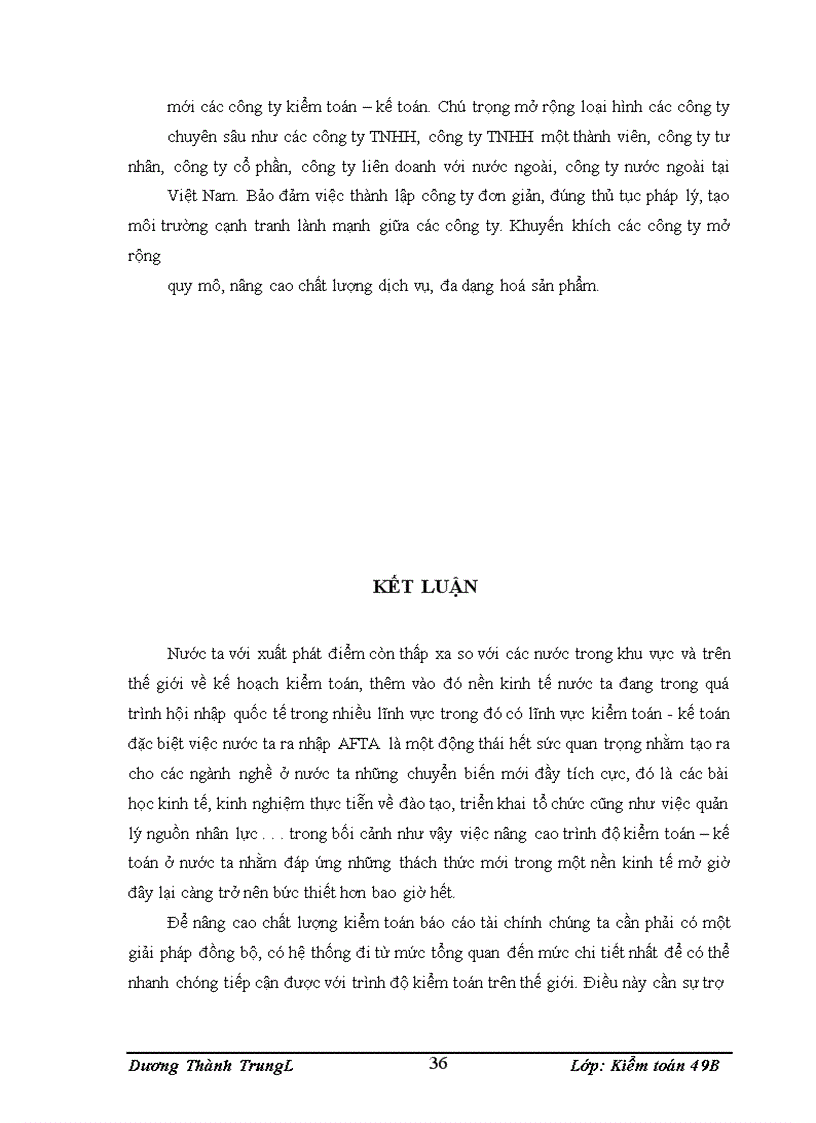 mới các công ty kiểm toán – kế toán. Chú trọng mở rộng loại hình các công ty chuyên sâu như các công ty TNHH, công ty TNHH một thành viên, công ty tư nhân, công ty cổ phần, công ty liên doanh với nước ngoài, công ty nước ngoài tại Việt Nam. Bảo đảm việc thành lập công ty đơn giản, đúng thủ tục pháp lý, tạo môi trường cạnh tranh lành mạnh giữa các công ty. Khuyến khích các công ty mở rộng

quy mô, nâng cao chất lượng dịch vụ, đa dạng hoá sản phẩm.

KẾT LUẬN

Nước ta với xuất phát điểm còn thấp xa so với các nước trong khu vực và trên thế giới về kế hoạch kiểm toán, thêm vào đó nền kinh tế nước ta đang trong quá trình hội nhập quốc tế trong nhiều lĩnh vực trong đó có lĩnh vực kiểm toán - kế toán đặc biệt việc nước ta ra nhập AFTA là một động thái hết sức quan trọng nhằm tạo ra cho các ngành nghề ở nước ta những chuyển biến mới đầy tích cực, đó là các bài học kinh tế, kinh nghiệm thực tiễn về đào tạo, triển khai tổ chức cũng như việc quản lý nguồn nhân lực . . . trong bối cảnh như vậy việc nâng cao trình độ kiểm toán – kế toán ở nước ta nhằm đáp ứng những thách thức mới trong một nền kinh tế mở giờ đây lại càng trở nên bức thiết hơn bao giờ hết.

Để nâng cao chất lượng kiểm toán báo cáo tài chính chúng ta cần phải có một giải pháp đồng bộ, có hệ thống đi từ mức tổng quan đến mức chi tiết nhất để có thể nhanh chóng tiếp cận được với trình độ kiểm toán trên thế giới. Điều này cần sự trợ

Dương Thành TrungL 36 Lớp: Kiểm toán 49B